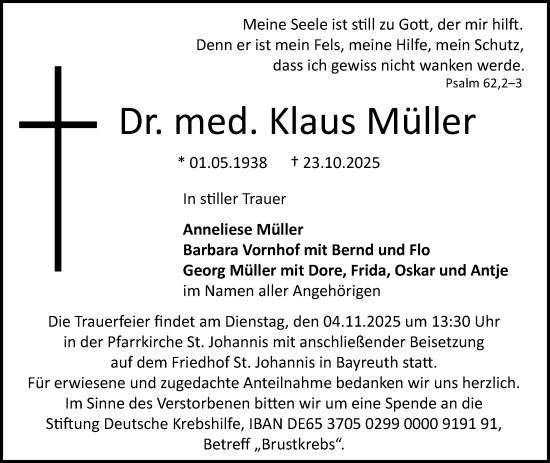 Meine Seele ist still zu Gott, der mir hilft.
Denn er ist mein Fels, meine Hilfe, mein Schutz,
dass ich gewiss nicht wanken werde.
Psalm 62,2–3

Dr. med. Klaus Müller

* 01.05.1938 † 23.10.2025

In stiller Trauer

Anneliese Müller
Barbara Vornhof mit Bernd und Flo
Georg Müller mit Dore, Frida, Oskar und Antje
im Namen aller Angehörigen

Die Trauerfeier findet am Dienstag, den 04.11.2025 um 13:30 Uhr in der Pfarrkirche St. Johannis mit anschließender Beisetzung auf dem Friedhof St. Johannis in Bayreuth statt.
Für erwiesene und zugedachte Anteilnahme bedanken wir uns herzlich.
Im Sinne des Verstorbenen bitten wir um eine Spende an die Stiftung Deutsche Krebshilfe, IBAN DE65 3705 0299 0000 9191 91, Betreff „Brustkrebs“.